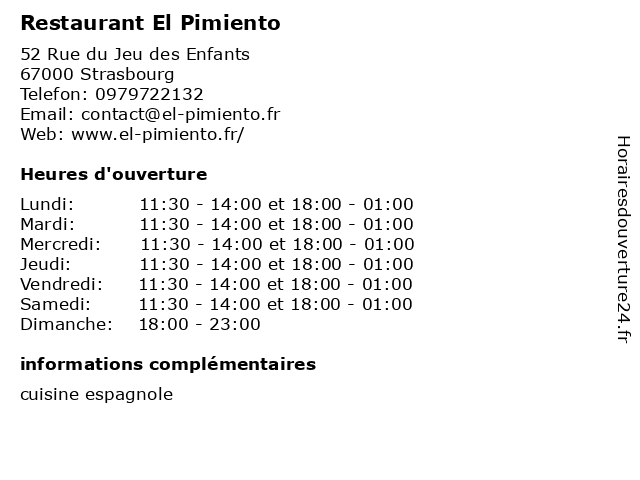 Restaurant El Pimiento

52 Rue du Jeu des Enfants
67000 Strasbourg
Telefon: 0979722132
Email: contact@el-pimiento.fr
Web: www.el-pimiento.fr/

Heures d'ouverture

Lundi: 11:30 - 14:00 et 18:00 - 01:00
Mardi: 11:30 - 14:00 et 18:00 - 01:00
Mercredi: 11:30 - 14:00 et 18:00 - 01:00
Jeudi: 11:30 - 14:00 et 18:00 - 01:00
Vendredi: 11:30 - 14:00 et 18:00 - 01:00
Samedi: 11:30 - 14:00 et 18:00 - 01:00
Dimanche: 18:00 - 23:00

informations complémentaires

cuisine espagnole

Horairesdouverture24.fr